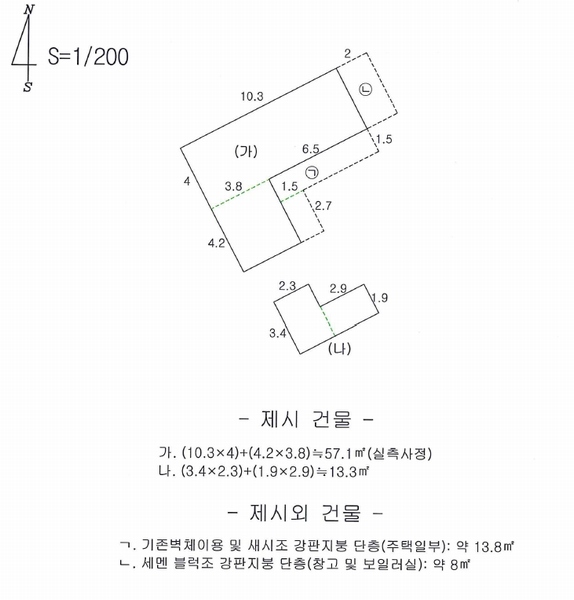 N
S
S=1/200

2
10.3
ㄴ
1.5
(가)
6.5
ㄱ
4
3.8
1.5
2.7
4.2

2.3
2.9
1.9
3.4
(나)

- 제시 건물 -

가. (10.3×4)+(4.2×3.8)≒57.1㎡(실측사정)
나. (3.4×2.3)+(1.9×2.9)≒13.3㎡

- 제시외 건물 -

ㄱ. 기존벽체이용 및 새시조 강판지붕 단층(주택일부): 약 13.8㎡
ㄴ. 세멘 블럭조 강판지붕 단층(창고 및 보일러실): 약 8㎡